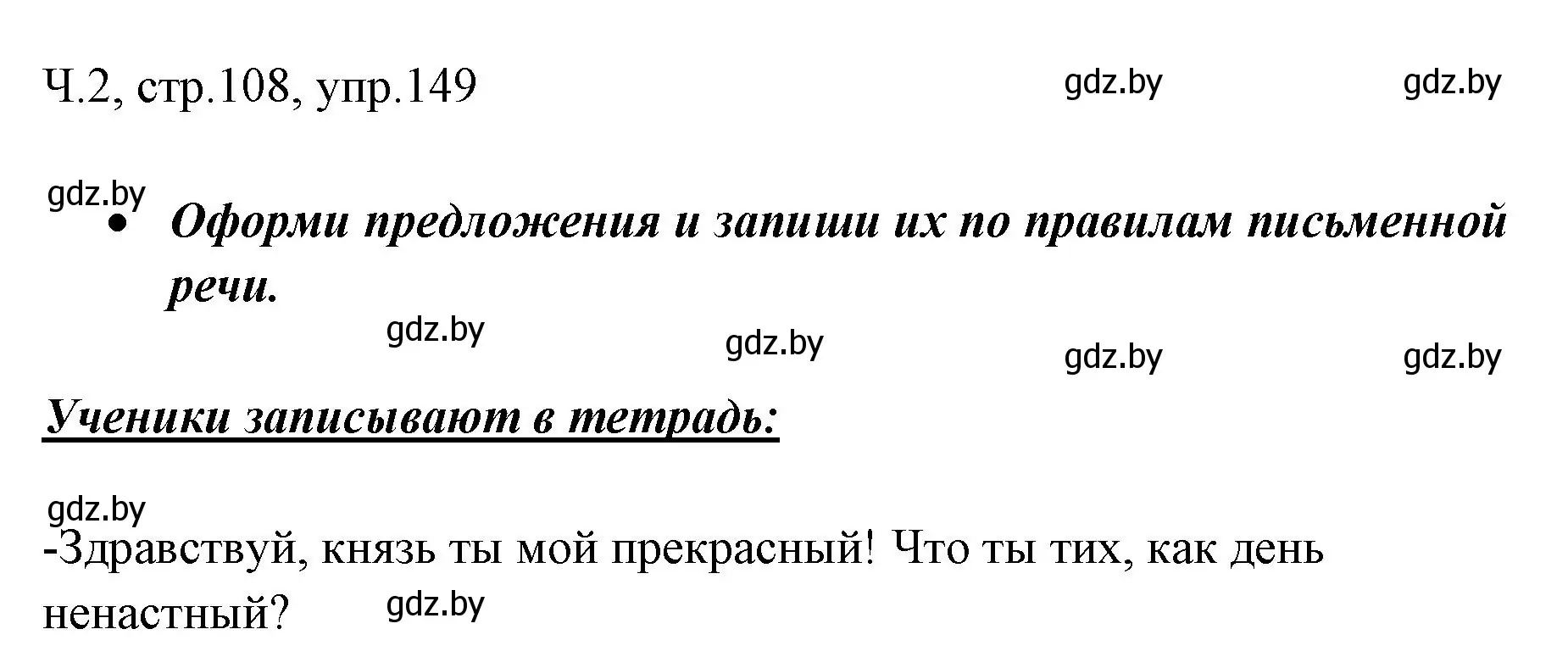 Ч.2, стр.108, упр.149

gdz.by gdz.by

gdz.by

• Оформи предложения и запиши их по правилам письменной речи.

gdz.by gdz.by gdz.by gdz.by

Ученики записывают в тетрадь:

gdz.by

-Здравствуй, князь ты мой прекрасный! Что ты тих, как день ненастный?

gdz.by